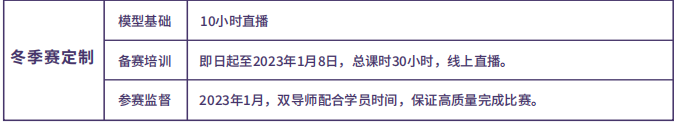 | 冬季赛定制 | 模型基础 | 10小时直播 |
|---|---|---|
| | 备赛培训 | 即日起至2023年1月8日，总课时30小时，线上直播。 |
| | 参赛监督 | 2023年1月，双导师配合学员时间，保证高质量完成比赛。 |